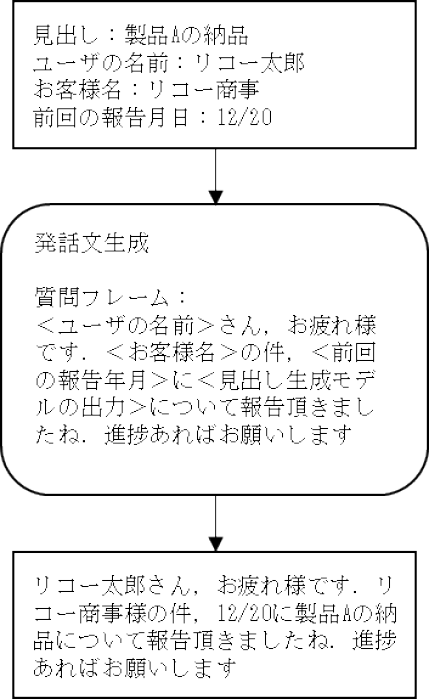 見出し：製品Aの納品
ユーザの名前：リコー太郎
お客様名：リコー商事
前回の報告月日：12/20

発話文生成

質問フレーム：
＜ユーザの名前＞さん，お疲れ様です．＜お客様名＞の件，＜前回の報告年月＞に＜見出し生成モデルの出力＞について報告頂きましたね．進捗あればお願いします

リコー太郎さん，お疲れ様です．リコー商事様の件，12/20に製品Aの納品について報告頂きましたね．進捗あればお願いします